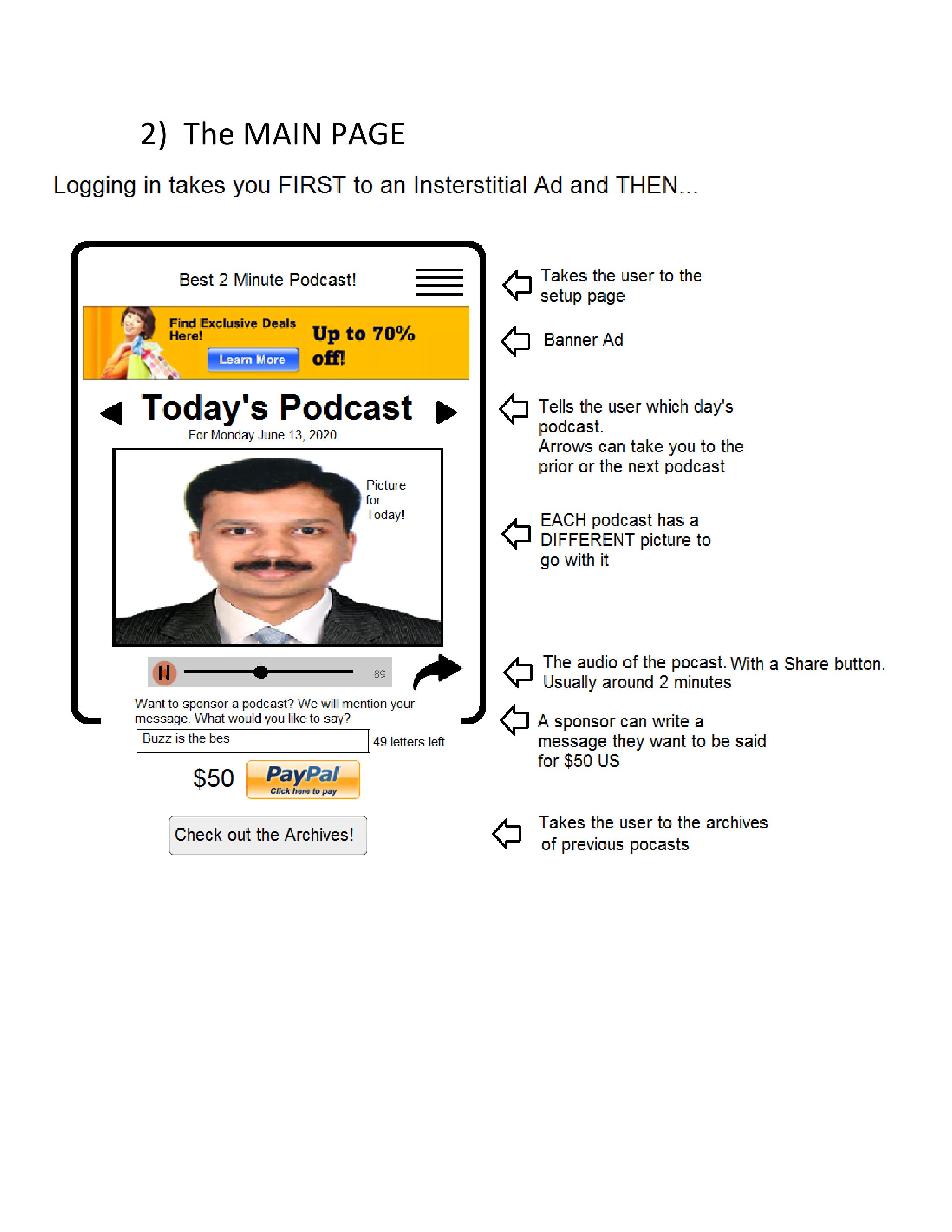 2) The MAIN PAGE

Logging in takes you FIRST to an Insterstitial Ad and THEN...

Best 2 Minute Podcast!

Find Exclusive Deals Here!

Learn More

Up to 70% off!

Today's Podcast

For Monday June 13, 2020

Picture for Today!

89

Want to sponsor a podcast? We will mention your message. What would you like to say?

Buzz is the bes

49 letters left

$50

PayPal Click here to pay

Check out the Archives!

Takes the user to the setup page

Banner Ad

Tells the user which day's podcast.
Arrows can take you to the prior or the next podcast

EACH podcast has a DIFFERENT picture to go with it

The audio of the pocast. With a Share button. Usually around 2 minutes

A sponsor can write a message they want to be said for $50 US

Takes the user to the archives of previous pocasts